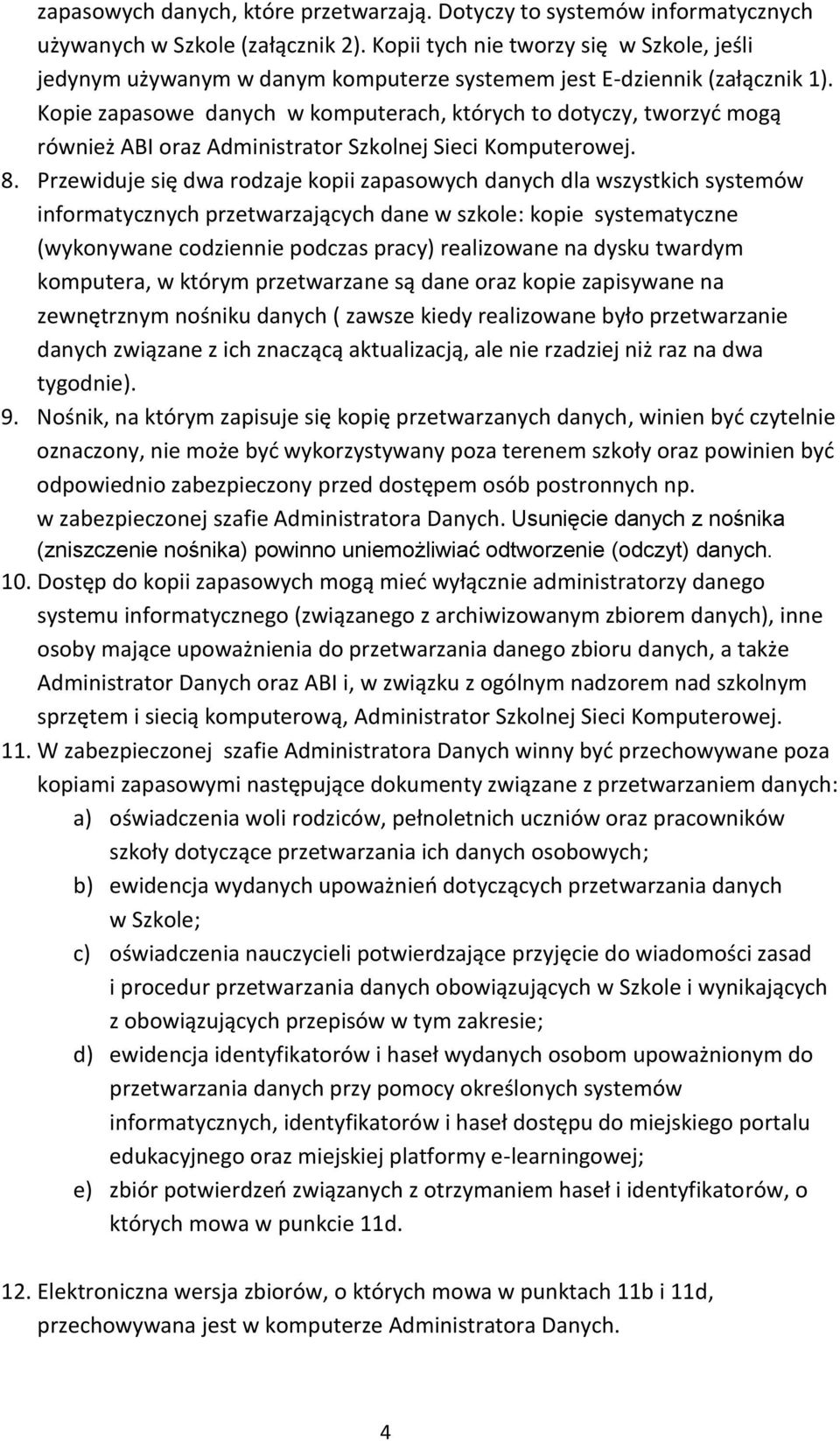 zapasowych danych, które przetwarzają. Dotyczy to systemów informatycznych używanych w Szkole (załącznik 2). Kopii tych nie tworzy się w Szkole, jeśli jedynym używanym w danym komputerze systemem jest E-dziennik (załącznik 1). Kopie zapasowe danych w komputerach, których to dotyczy, tworzyć mogą również ABI oraz Administrator Szkolnej Sieci Komputerowej.

8. Przewiduje się dwa rodzaje kopii zapasowych danych dla wszystkich systemów informatycznych przetwarzających dane w szkole: kopie systematyczne (wykonywane codziennie podczas pracy) realizowane na dysku twardym komputera, w którym przetwarzane są dane oraz kopie zapisywane na zewnętrznym nośniku danych ( zawsze kiedy realizowane było przetwarzanie danych związane z ich znaczącą aktualizacją, ale nie rzadziej niż raz na dwa tygodnie).

9. Nośnik, na którym zapisuje się kopię przetwarzanych danych, winien być czytelnie oznaczony, nie może być wykorzystywany poza terenem szkoły oraz powinien być odpowiednio zabezpieczony przed dostępem osób postronnych np. w zabezpieczonej szafie Administratora Danych. Usunięcie danych z nośnika (zniszczenie nośnika) powinno uniemożliwiać odtworzenie (odczyt) danych.

10. Dostęp do kopii zapasowych mogą mieć wyłącznie administratorzy danego systemu informatycznego (związanego z archiwizowanym zbiorem danych), inne osoby mające upoważnienia do przetwarzania danego zbioru danych, a także Administrator Danych oraz ABI i, w związku z ogólnym nadzorem nad szkolnym sprzętem i siecią komputerową, Administrator Szkolnej Sieci Komputerowej.

11. W zabezpieczonej szafie Administratora Danych winny być przechowywane poza kopiami zapasowymi następujące dokumenty związane z przetwarzaniem danych:
a) oświadczenia woli rodziców, pełnoletnich uczniów oraz pracowników szkoły dotyczące przetwarzania ich danych osobowych;
b) ewidencja wydanych upoważnień dotyczących przetwarzania danych w Szkole;
c) oświadczenia nauczycieli potwierdzające przyjęcie do wiadomości zasad i procedur przetwarzania danych obowiązujących w Szkole i wynikających z obowiązujących przepisów w tym zakresie;
d) ewidencja identyfikatorów i haseł wydanych osobom upoważnionym do przetwarzania danych przy pomocy określonych systemów informatycznych, identyfikatorów i haseł dostępu do miejskiego portalu edukacyjnego oraz miejskiej platformy e-learningowej;
e) zbiór potwierdzeń związanych z otrzymaniem haseł i identyfikatorów, o których mowa w punkcie 11d.

12. Elektroniczna wersja zbiorów, o których mowa w punktach 11b i 11d, przechowywana jest w komputerze Administratora Danych.

4